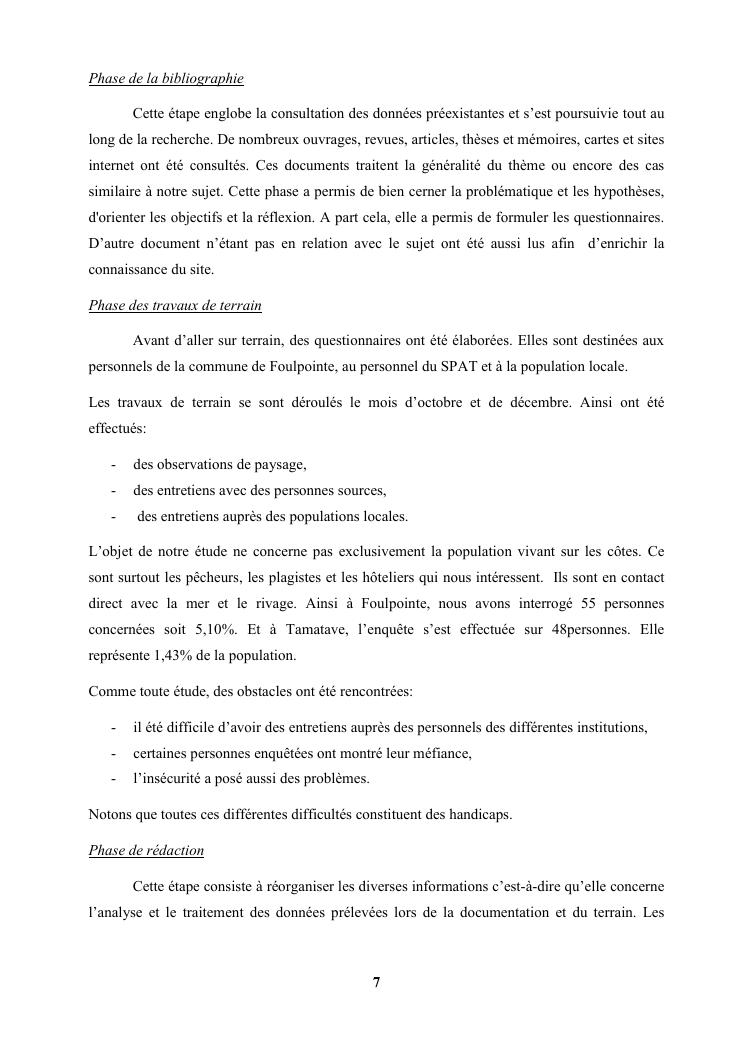 Phase de la bibliographie

Cette étape englobe la consultation des données préexistantes et s'est poursuivie tout au long de la recherche. De nombreux ouvrages, revues, articles, thèses et mémoires, cartes et sites internet ont été consultés. Ces documents traitent la généralité du thème ou encore des cas similaire à notre sujet. Cette phase a permis de bien cerner la problématique et les hypothèses, d'orienter les objectifs et la réflexion. A part cela, elle a permis de formuler les questionnaires. D'autre document n'étant pas en relation avec le sujet ont été aussi lus afin d'enrichir la connaissance du site.

Phase des travaux de terrain

Avant d'aller sur terrain, des questionnaires ont été élaborées. Elles sont destinées aux personnels de la commune de Foulpointe, au personnel du SPAT et à la population locale.

Les travaux de terrain se sont déroulés le mois d'octobre et de décembre. Ainsi ont été effectués:

- des observations de paysage,
- des entretiens avec des personnes sources,
- des entretiens auprès des populations locales.

L'objet de notre étude ne concerne pas exclusivement la population vivant sur les côtes. Ce sont surtout les pêcheurs, les plagistes et les hôteliers qui nous intéressent. Ils sont en contact direct avec la mer et le rivage. Ainsi à Foulpointe, nous avons interrogé 55 personnes concernées soit 5,10%. Et à Tamatave, l'enquête s'est effectuée sur 48personnes. Elle représente 1,43% de la population.

Comme toute étude, des obstacles ont été rencontrées:

- il été difficile d'avoir des entretiens auprès des personnels des différentes institutions,
- certaines personnes enquêtées ont montré leur méfiance,
- l'insécurité a posé aussi des problèmes.

Notons que toutes ces différentes difficultés constituent des handicaps.

Phase de rédaction

Cette étape consiste à réorganiser les diverses informations c'est-à-dire qu'elle concerne l'analyse et le traitement des données prélevées lors de la documentation et du terrain. Les

7